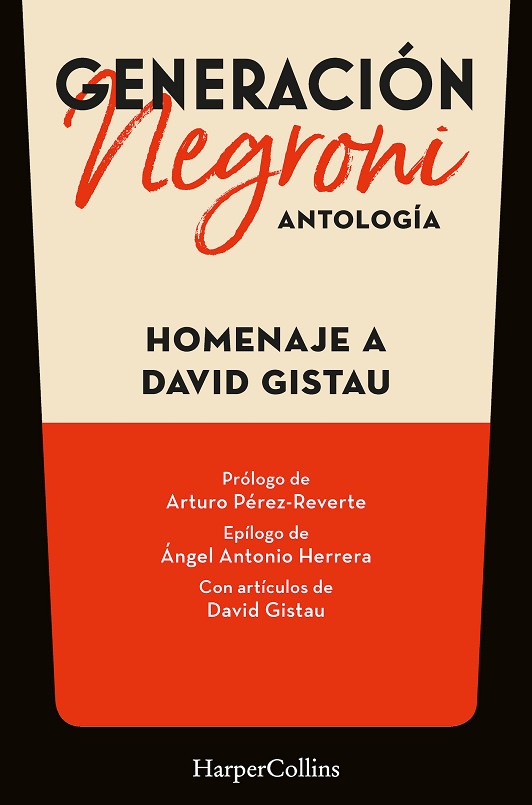 GENERACIÓN
Negroni
ANTOLOGÍA

HOMENAJE A
DAVID GISTAU

Prólogo de
Arturo Pérez-Reverte
Epílogo de
Ángel Antonio Herrera
Con artículos de
David Gistau

HarperCollins